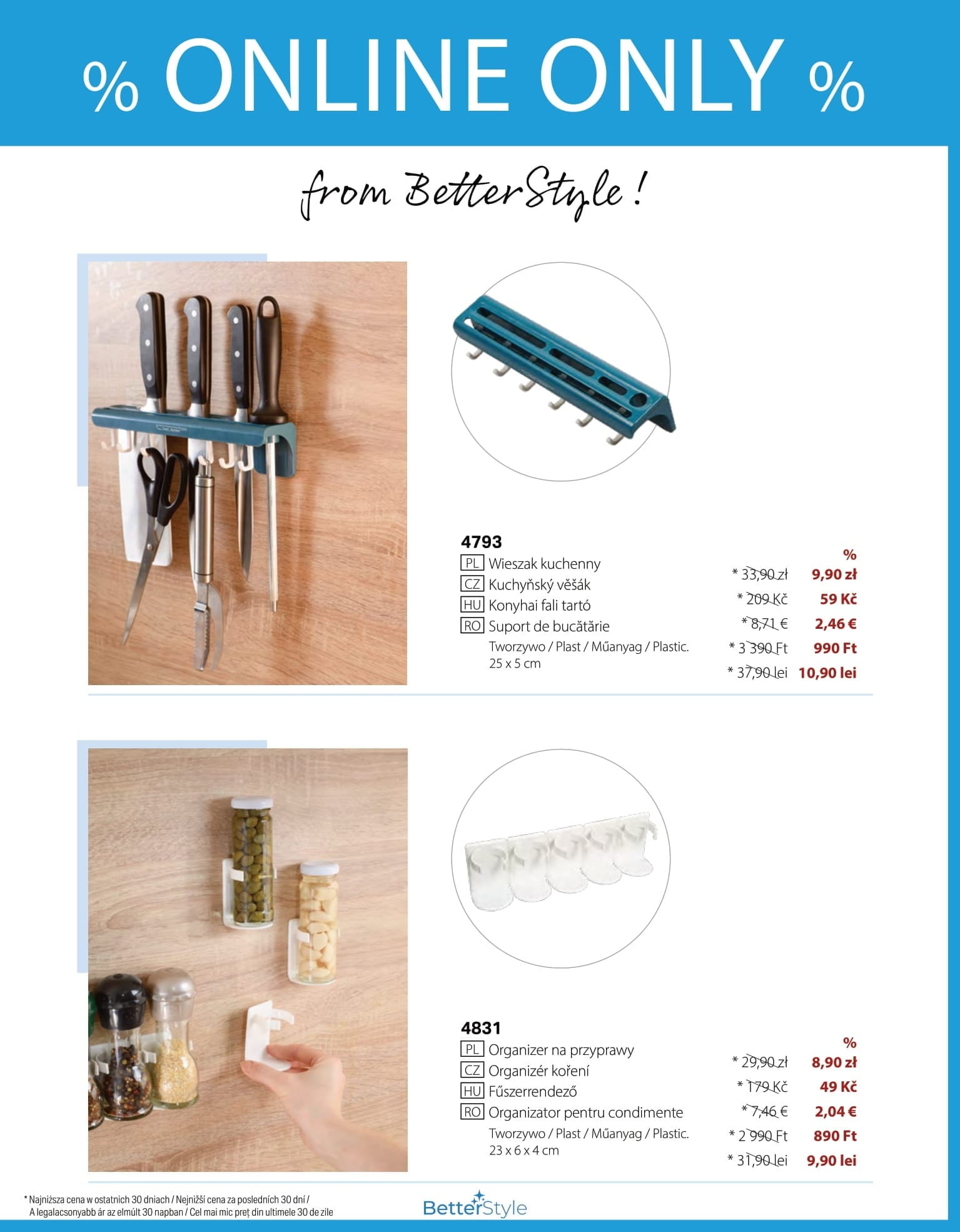 % ONLINE ONLY %

from BetterStyle !

4793
PL Wieszak kuchenny
CZ Kuchyňský věšák
HU Konyhai fali tartó
RO Suport de bucătărie
Tworzywo / Plast / Műanyag / Plastic.
25 x 5 cm

%
* 33,90 zł 9,90 zł
* 209 Kč 59 Kč
* 8,71 € 2,46 €
* 3 390 Ft 990 Ft
* 37,90 lei 10,90 lei

4831
PL Organizer na przyprawy
CZ Organizér koření
HU Fűszerrendező
RO Organizator pentru condimente
Tworzywo / Plast / Műanyag / Plastic.
23 x 6 x 4 cm

%
* 29,90 zł 8,90 zł
* 179 Kč 49 Kč
* 7,46 € 2,04 €
* 2 990 Ft 890 Ft
* 31,90 lei 9,90 lei

* Najniższa cena w ostatnich 30 dniach / Nejnižší cena za posledních 30 dní / A legalacsonyabb ár az elmúlt 30 napban / Cel mai mic preț din ultimele 30 de zile

BetterStyle